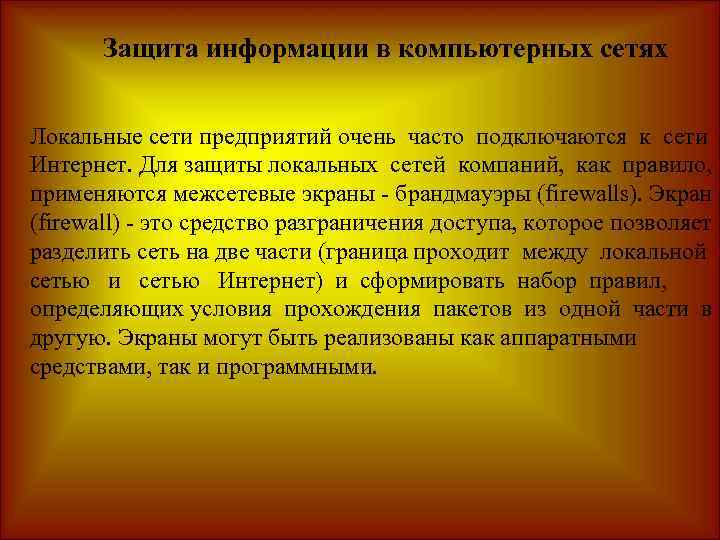 Защита информации в компьютерных сетях

Локальные сети предприятий очень часто подключаются к сети Интернет. Для защиты локальных сетей компаний, как правило, применяются межсетевые экраны - брандмауэры (firewalls). Экран (firewall) - это средство разграничения доступа, которое позволяет разделить сеть на две части (граница проходит между локальной сетью и сетью Интернет) и сформировать набор правил, определяющих условия прохождения пакетов из одной части в другую. Экраны могут быть реализованы как аппаратными средствами, так и программными.